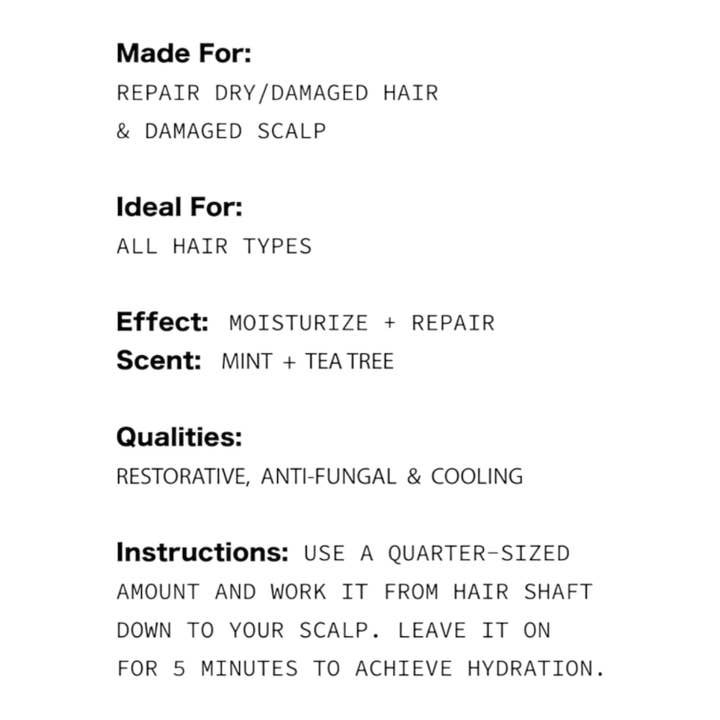 Made For:
REPAIR DRY/DAMAGED HAIR & DAMAGED SCALP

Ideal For:
ALL HAIR TYPES

Effect: MOISTURIZE + REPAIR
Scent: MINT + TEA TREE

Qualities:
RESTORATIVE, ANTI-FUNGAL & COOLING

Instructions: USE A QUARTER-SIZED AMOUNT AND WORK IT FROM HAIR SHAFT DOWN TO YOUR SCALP. LEAVE IT ON FOR 5 MINUTES TO ACHIEVE HYDRATION.